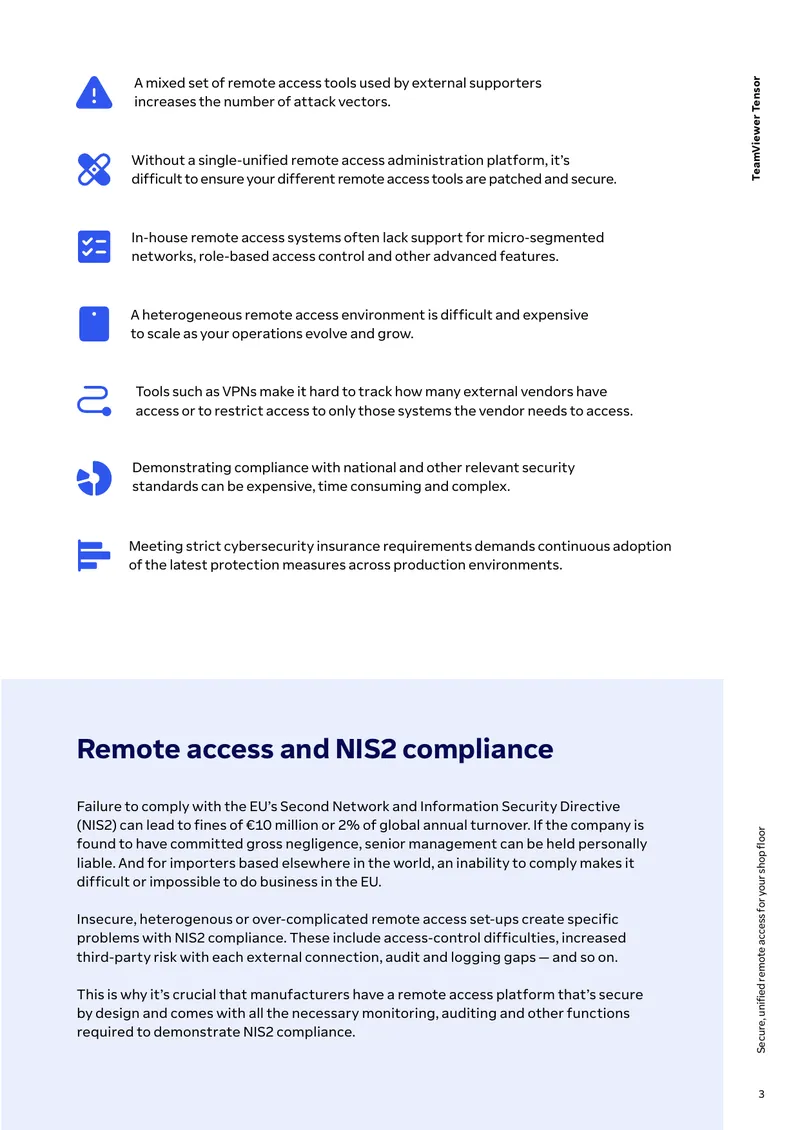 TeamViewer Tensor

A mixed set of remote access tools used by external supporters increases the number of attack vectors.

Without a single-unified remote access administration platform, it's difficult to ensure your different remote access tools are patched and secure.

In-house remote access systems often lack support for micro-segmented networks, role-based access control and other advanced features.

A heterogeneous remote access environment is difficult and expensive to scale as your operations evolve and grow.

Tools such as VPNs make it hard to track how many external vendors have access or to restrict access to only those systems the vendor needs to access.

Demonstrating compliance with national and other relevant security standards can be expensive, time consuming and complex.

Meeting strict cybersecurity insurance requirements demands continuous adoption of the latest protection measures across production environments.

Remote access and NIS2 compliance

Failure to comply with the EU's Second Network and Information Security Directive (NIS2) can lead to fines of €10 million or 2% of global annual turnover. If the company is found to have committed gross negligence, senior management can be held personally liable. And for importers based elsewhere in the world, an inability to comply makes it difficult or impossible to do business in the EU.

Insecure, heterogenous or over-complicated remote access set-ups create specific problems with NIS2 compliance. These include access-control difficulties, increased third-party risk with each external connection, audit and logging gaps — and so on.

This is why it's crucial that manufacturers have a remote access platform that's secure by design and comes with all the necessary monitoring, auditing and other functions required to demonstrate NIS2 compliance.

Secure, unified remote access for your shop floor

3